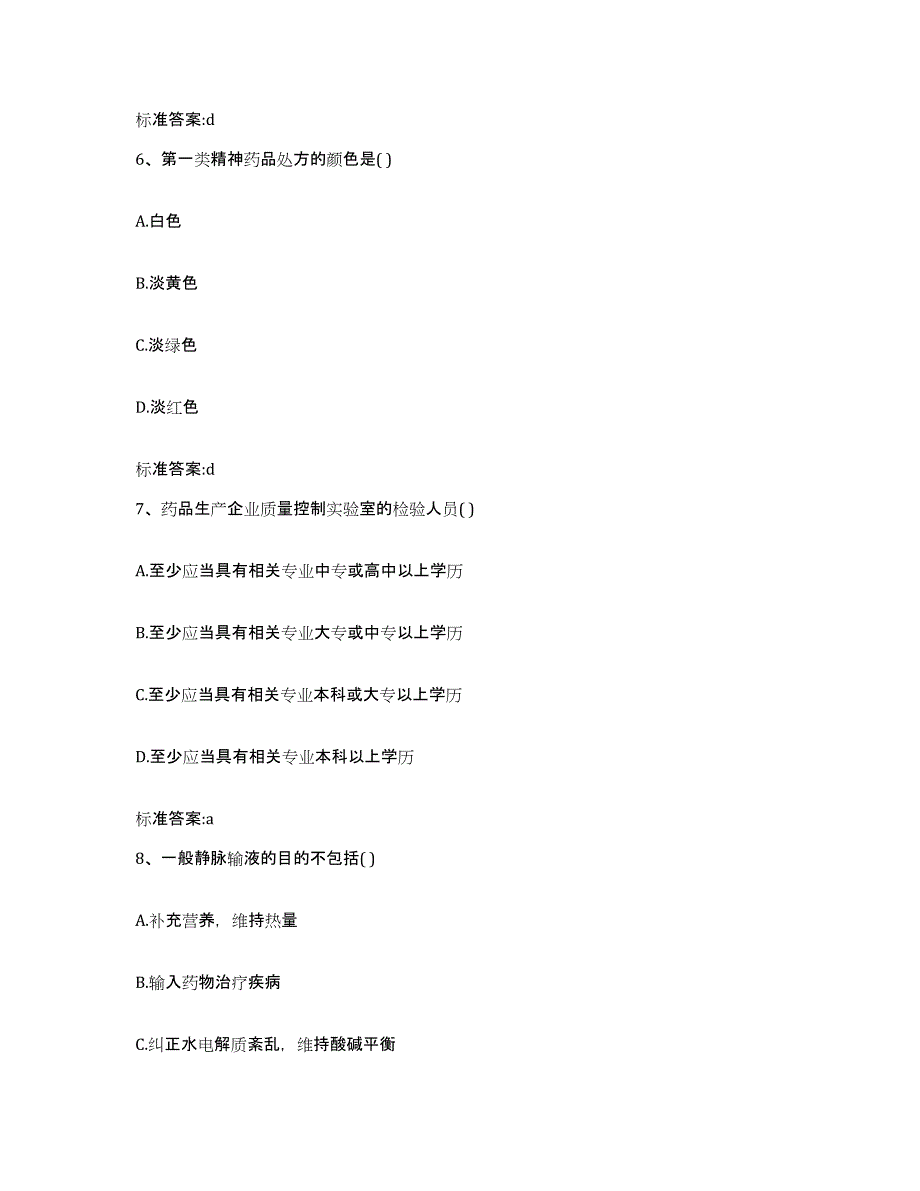 标准答案:d

6、第一类精神药品处方的颜色是( )

A.白色

B.淡黄色

C.淡绿色

D.淡红色

标准答案:d

7、药品生产企业质量控制实验室的检验人员( )

A.至少应当具有相关专业中专或高中以上学历

B.至少应当具有相关专业大专或中专以上学历

C.至少应当具有相关专业本科或大专以上学历

D.至少应当具有相关专业本科以上学历

标准答案:a

8、一般静脉输液的目的不包括( )

A.补充营养，维持热量

B.输入药物治疗疾病

C.纠正水电解质紊乱，维持酸碱平衡